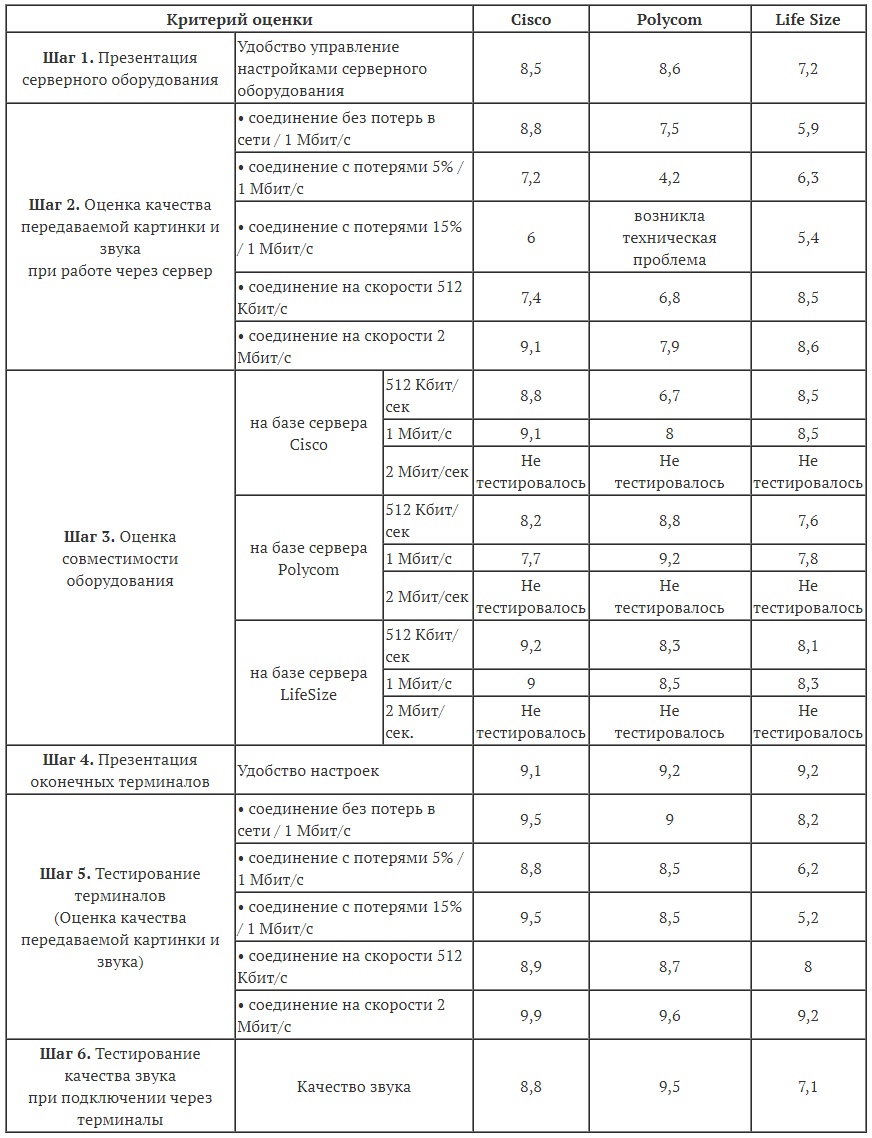 | Критерий оценки | | | Cisco | Polycom | Life Size |
|---|---|---|---|---|---|
| **Шаг 1.** Презентация серверного оборудования | Удобство управление настройками серверного оборудования | | 8,5 | 8,6 | 7,2 |
| **Шаг 2.** Оценка качества передаваемой картинки и звука при работе через сервер | • соединение без потерь в сети / 1 Мбит/с | | 8,8 | 7,5 | 5,9 |
| | • соединение с потерями 5% / 1 Мбит/с | | 7,2 | 4,2 | 6,3 |
| | • соединение с потерями 15% / 1 Мбит/с | | 6 | возникла техническая проблема | 5,4 |
| | • соединение на скорости 512 Кбит/с | | 7,4 | 6,8 | 8,5 |
| | • соединение на скорости 2 Мбит/с | | 9,1 | 7,9 | 8,6 |
| **Шаг 3.** Оценка совместимости оборудования | на базе сервера Cisco | 512 Кбит/сек | 8,8 | 6,7 | 8,5 |
| | | 1 Мбит/с | 9,1 | 8 | 8,5 |
| | | 2 Мбит/сек | Не тестировалось | Не тестировалось | Не тестировалось |
| | на базе сервера Polycom | 512 Кбит/сек | 8,2 | 8,8 | 7,6 |
| | | 1 Мбит/с | 7,7 | 9,2 | 7,8 |
| | | 2 Мбит/сек | Не тестировалось | Не тестировалось | Не тестировалось |
| | на базе сервера LifeSize | 512 Кбит/сек | 9,2 | 8,3 | 8,1 |
| | | 1 Мбит/с | 9 | 8,5 | 8,3 |
| | | 2 Мбит/сек. | Не тестировалось | Не тестировалось | Не тестировалось |
| **Шаг 4.** Презентация оконечных терминалов | Удобство настроек | | 9,1 | 9,2 | 9,2 |
| **Шаг 5.** Тестирование терминалов (Оценка качества передаваемой картинки и звука) | • соединение без потерь в сети / 1 Мбит/с | | 9,5 | 9 | 8,2 |
| | • соединение с потерями 5% / 1 Мбит/с | | 8,8 | 8,5 | 6,2 |
| | • соединение с потерями 15% / 1 Мбит/с | | 9,5 | 8,5 | 5,2 |
| | • соединение на скорости 512 Кбит/с | | 8,9 | 8,7 | 8 |
| | • соединение на скорости 2 Мбит/с | | 9,9 | 9,6 | 9,2 |
| **Шаг 6.** Тестирование качества звука при подключении через терминалы | Качество звука | | 8,8 | 9,5 | 7,1 |